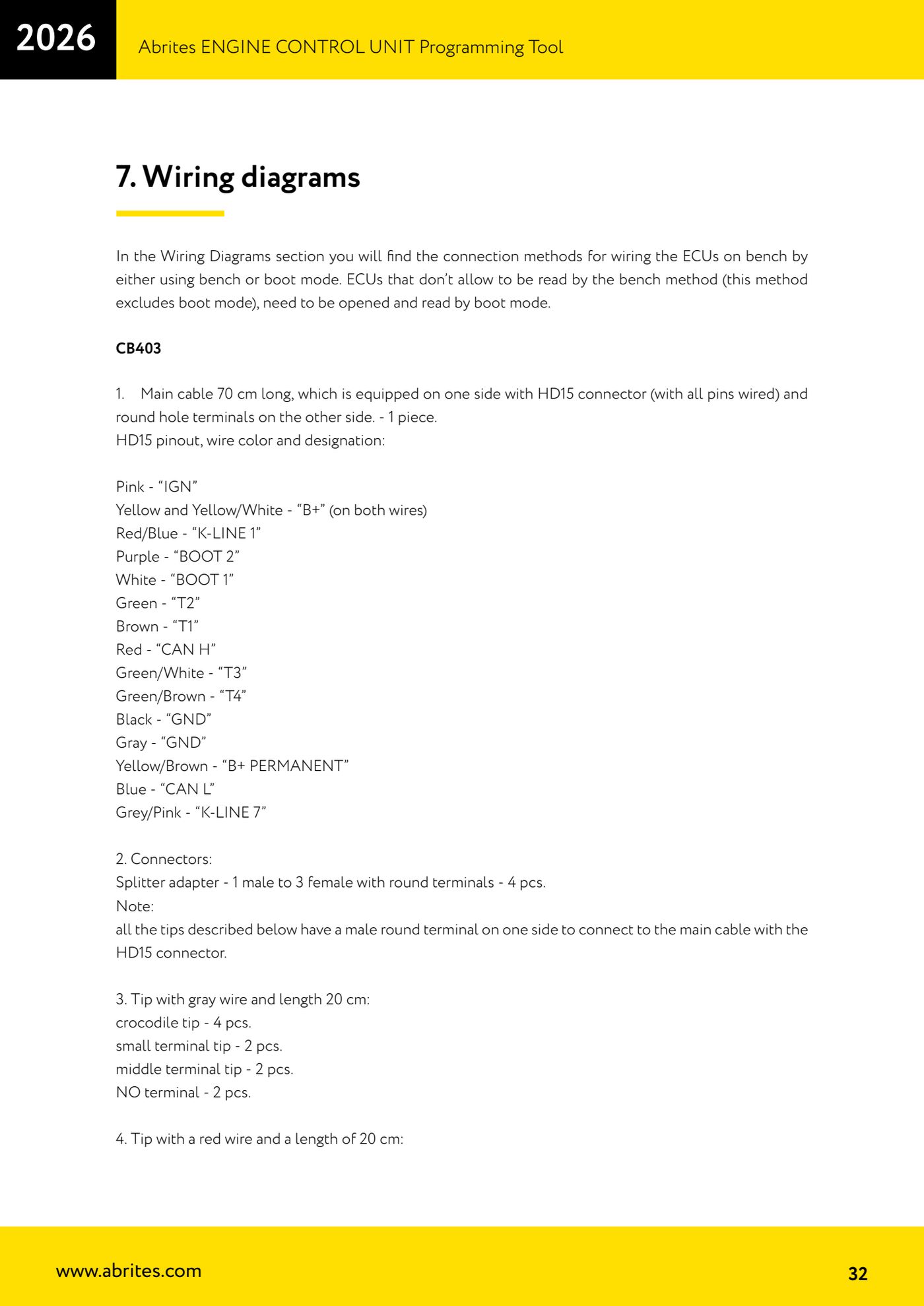 2026

Abrites ENGINE CONTROL UNIT Programming Tool

7. Wiring diagrams

In the Wiring Diagrams section you will find the connection methods for wiring the ECUs on bench by either using bench or boot mode. ECUs that don't allow to be read by the bench method (this method excludes boot mode), need to be opened and read by boot mode.

CB403

1. Main cable 70 cm long, which is equipped on one side with HD15 connector (with all pins wired) and round hole terminals on the other side. - 1 piece.
HD15 pinout, wire color and designation:

Pink - "IGN"
Yellow and Yellow/White - "B+" (on both wires)
Red/Blue - "K-LINE 1"
Purple - "BOOT 2"
White - "BOOT 1"
Green - "T2"
Brown - "T1"
Red - "CAN H"
Green/White - "T3"
Green/Brown - "T4"
Black - "GND"
Gray - "GND"
Yellow/Brown - "B+ PERMANENT"
Blue - "CAN L"
Grey/Pink - "K-LINE 7"

2. Connectors:
Splitter adapter - 1 male to 3 female with round terminals - 4 pcs.
Note:
all the tips described below have a male round terminal on one side to connect to the main cable with the HD15 connector.

3. Tip with gray wire and length 20 cm:
crocodile tip - 4 pcs.
small terminal tip - 2 pcs.
middle terminal tip - 2 pcs.
NO terminal - 2 pcs.

4. Tip with a red wire and a length of 20 cm:

www.abrites.com

32